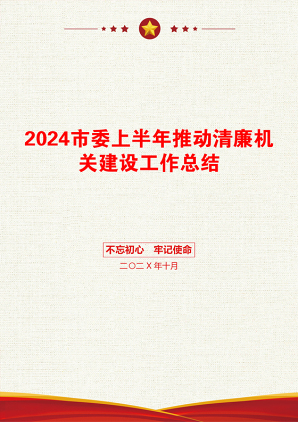 2024市委上半年推动清廉机关建设工作总结

不忘初心　牢记使命

二〇二X年十月